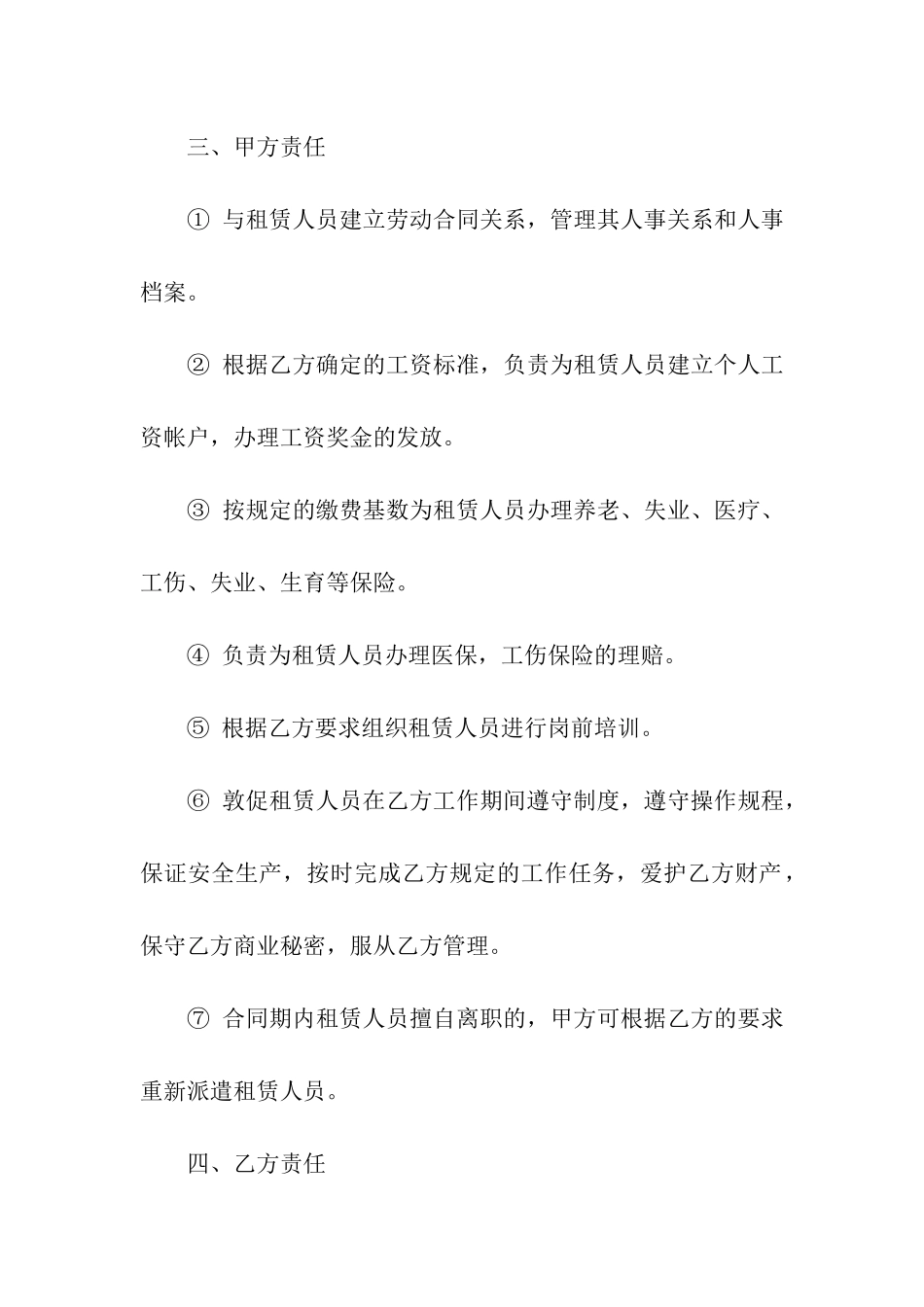 三、甲方责任

① 与租赁人员建立劳动合同关系，管理其人事关系和人事档案。

② 根据乙方确定的工资标准，负责为租赁人员建立个人工资帐户，办理工资奖金的发放。

③ 按规定的缴费基数为租赁人员办理养老、失业、医疗、工伤、失业、生育等保险。

④ 负责为租赁人员办理医保，工伤保险的理赔。

⑤ 根据乙方要求组织租赁人员进行岗前培训。

⑥ 敦促租赁人员在乙方工作期间遵守制度，遵守操作规程，保证安全生产，按时完成乙方规定的工作任务，爱护乙方财产，保守乙方商业秘密，服从乙方管理。

⑦ 合同期内租赁人员擅自离职的，甲方可根据乙方的要求重新派遣租赁人员。

四、乙方责任